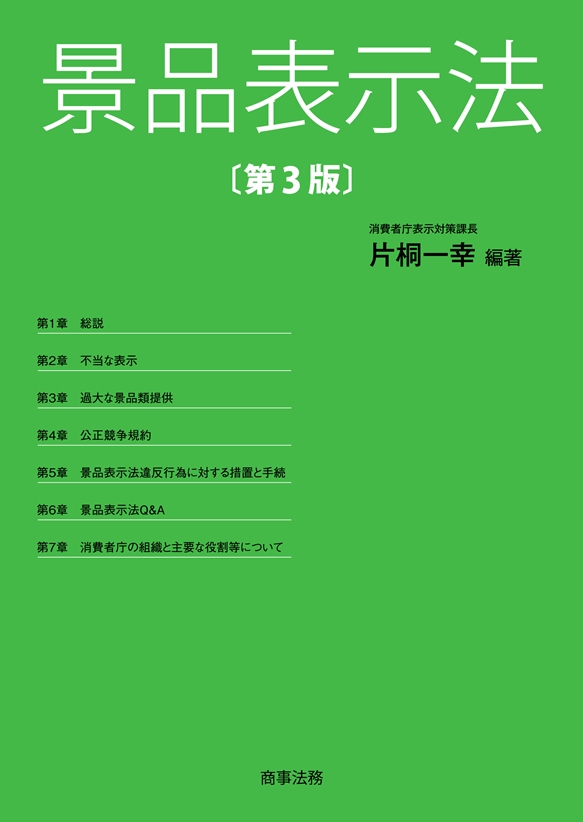 景品表示法

〔第3版〕

消費者庁表示対策課長
片桐一幸 編著

第1章　総説

第2章　不当な表示

第3章　過大な景品類提供

第4章　公正競争規約

第5章　景品表示法違反行為に対する措置と手続

第6章　景品表示法Q&A

第7章　消費者庁の組織と主要な役割等について

商事法務